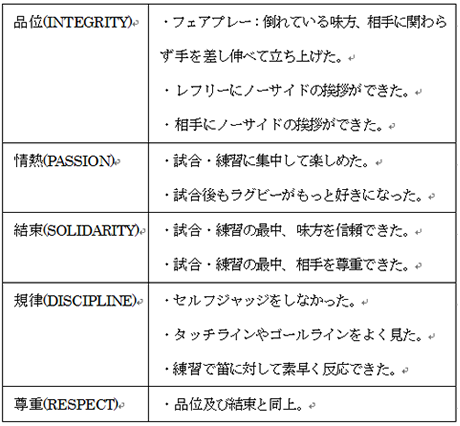 | | |
|---|---|
| 品位(INTEGRITY) | ・フェアプレー：倒れている味方、相手に関わらず手を差し伸べて立ち上げた。<br>・レフリーにノーサイドの挨拶ができた。<br>・相手にノーサイドの挨拶ができた。 |
| 情熱(PASSION) | ・試合・練習に集中して楽しめた。<br>・試合後もラグビーがもっと好きになった。 |
| 結束(SOLIDARITY) | ・試合・練習の最中、味方を信頼できた。<br>・試合・練習の最中、相手を尊重できた。 |
| 規律(DISCIPLINE) | ・セルフジャッジをしなかった。<br>・タッチラインやゴールラインをよく見た。<br>・練習で笛に対して素早く反応できた。 |
| 尊重(RESPECT) | ・品位及び結束と同上。 |